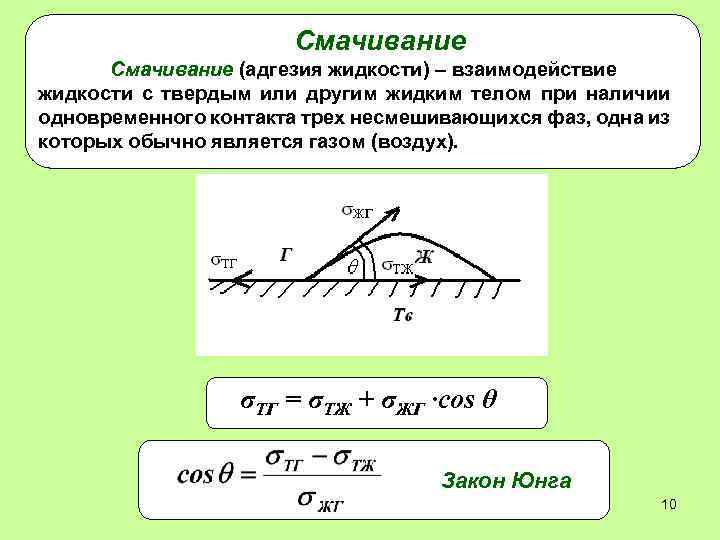 Смачивание

Смачивание (адгезия жидкости) – взаимодействие жидкости с твердым или другим жидким телом при наличии одновременного контакта трех несмешивающихся фаз, одна из которых обычно является газом (воздух).

$\sigma_{ЖГ}$

$\sigma_{ТГ}$

Г

$\theta$

$\sigma_{ТЖ}$

Ж

Тв

$\sigma_{ТГ} = \sigma_{ТЖ} + \sigma_{ЖГ} \cdot \cos\theta$

$\cos\theta = \frac{\sigma_{ТГ} - \sigma_{ТЖ}}{\sigma_{ЖГ}}$

Закон Юнга

10